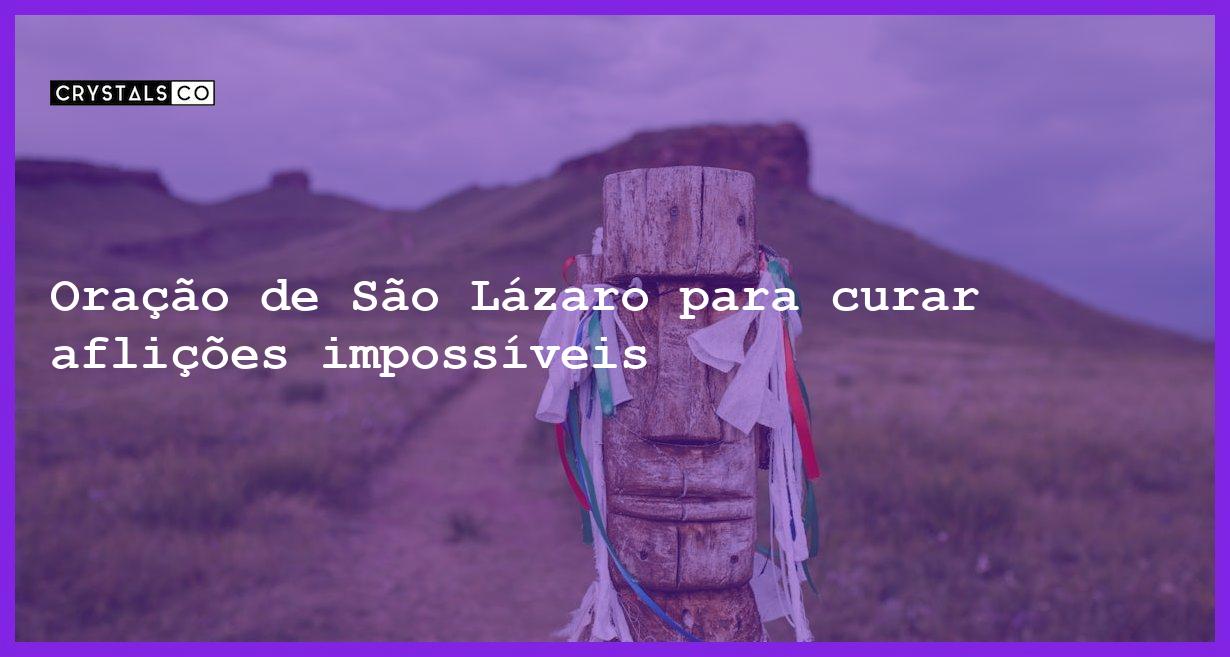 CRYSTALS CO

Oração de São Lázaro para curar aflições impossíveis